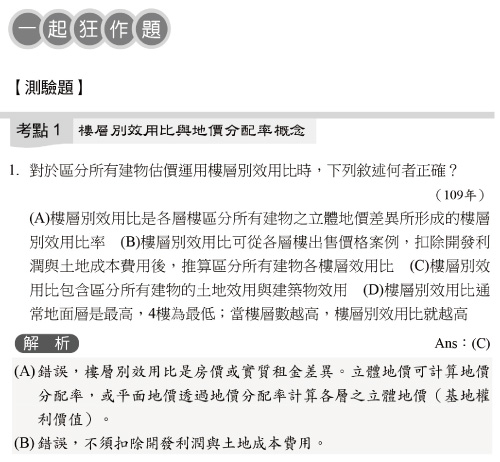 一起狂作題

【測驗題】

考點 1 樓層別效用比與地價分配率概念

1. 對於區分所有建物估價運用樓層別效用比時，下列敘述何者正確？

（109年）

(A)樓層別效用比是各層樓區分所有建物之立體地價差異所形成的樓層別效用比率 (B)樓層別效用比可從各層樓出售價格案例，扣除開發利潤與土地成本費用後，推算區分所有建物各樓層效用比 (C)樓層別效用比包含區分所有建物的土地效用與建築物效用 (D)樓層別效用比通常地面層是最高，4樓為最低；當樓層數越高，樓層別效用比就越高

解 析

Ans：(C)

(A) 錯誤，樓層別效用比是房價或實質租金差異。立體地價可計算地價分配率，或平面地價透過地價分配率計算各層之立體地價（基地權利價值）。

(B) 錯誤，不須扣除開發利潤與土地成本費用。